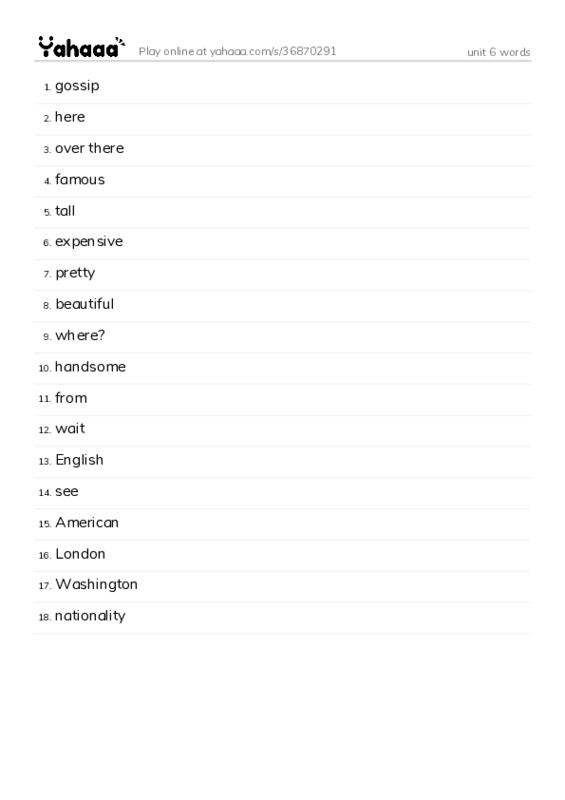 Yahaaa Play online at yahaaa.com/s/36870291 unit 6 words

1. gossip
2. here
3. over there
4. famous
5. tall
6. expensive
7. pretty
8. beautiful
9. where?
10. handsome
11. from
12. wait
13. English
14. see
15. American
16. London
17. Washington
18. nationality